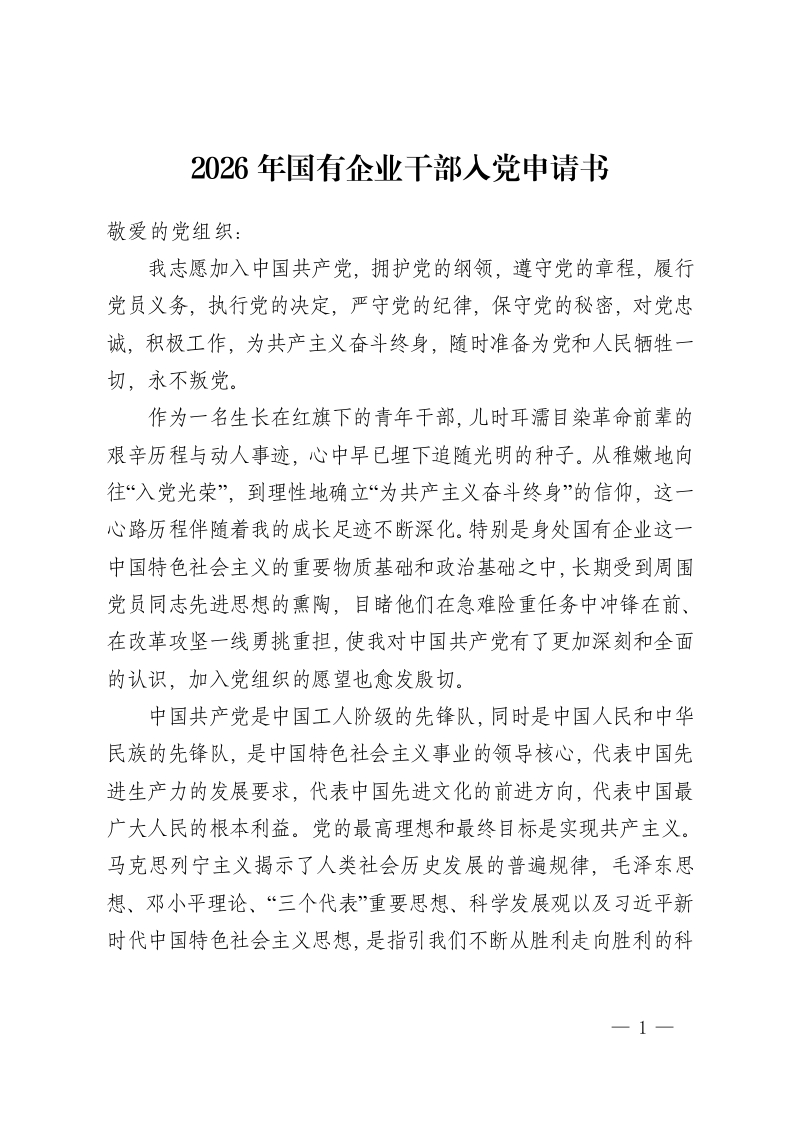 2026年国有企业干部入党申请书

敬爱的党组织：

我志愿加入中国共产党，拥护党的纲领，遵守党的章程，履行党员义务，执行党的决定，严守党的纪律，保守党的秘密，对党忠诚，积极工作，为共产主义奋斗终身，随时准备为党和人民牺牲一切，永不叛党。

作为一名生长在红旗下的青年干部，儿时耳濡目染革命前辈的艰辛历程与动人事迹，心中早已埋下追随光明的种子。从稚嫩地向往“入党光荣”，到理性地确立“为共产主义奋斗终身”的信仰，这一心路历程伴随着我的成长足迹不断深化。特别是身处国有企业这一中国特色社会主义的重要物质基础和政治基础之中，长期受到周围党员同志先进思想的熏陶，目睹他们在急难险重任务中冲锋在前、在改革攻坚一线勇挑重担，使我对中国共产党有了更加深刻和全面的认识，加入党组织的愿望也愈发殷切。

中国共产党是中国工人阶级的先锋队，同时是中国人民和中华民族的先锋队，是中国特色社会主义事业的领导核心，代表中国先进生产力的发展要求，代表中国先进文化的前进方向，代表中国最广大人民的根本利益。党的最高理想和最终目标是实现共产主义。马克思列宁主义揭示了人类社会历史发展的普遍规律，毛泽东思想、邓小平理论、“三个代表”重要思想、科学发展观以及习近平新时代中国特色社会主义思想，是指引我们不断从胜利走向胜利的科

— 1 —